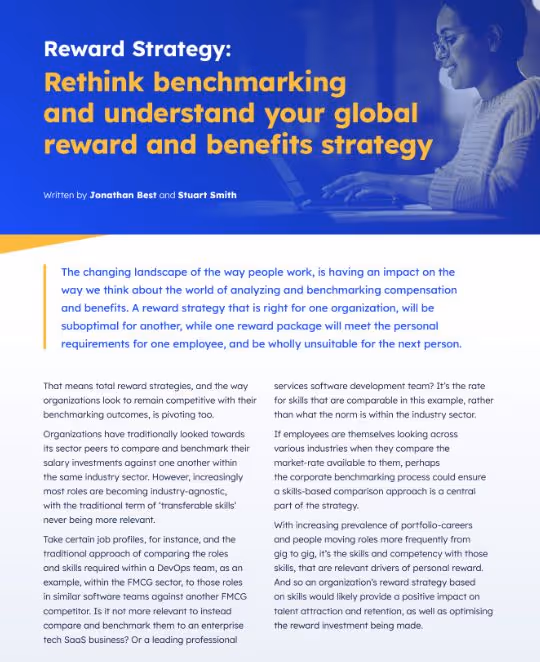 Reward Strategy:
Rethink benchmarking and understand your global reward and benefits strategy

Written by Jonathan Best and Stuart Smith

The changing landscape of the way people work, is having an impact on the way we think about the world of analyzing and benchmarking compensation and benefits. A reward strategy that is right for one organization, will be suboptimal for another, while one reward package will meet the personal requirements for one employee, and be wholly unsuitable for the next person.

That means total reward strategies, and the way organizations look to remain competitive with their benchmarking outcomes, is pivoting too.

Organizations have traditionally looked towards its sector peers to compare and benchmark their salary investments against one another within the same industry sector. However, increasingly most roles are becoming industry-agnostic, with the traditional term of 'transferable skills' never being more relevant.

Take certain job profiles, for instance, and the traditional approach of comparing the roles and skills required within a DevOps team, as an example, within the FMCG sector, to those roles in similar software teams against another FMCG competitor. Is it not more relevant to instead compare and benchmark them to an enterprise tech SaaS business? Or a leading professional services software development team? It's the rate for skills that are comparable in this example, rather than what the norm is within the industry sector.

If employees are themselves looking across various industries when they compare the market-rate available to them, perhaps the corporate benchmarking process could ensure a skills-based comparison approach is a central part of the strategy.

With increasing prevalence of portfolio-careers and people moving roles more frequently from gig to gig, it's the skills and competency with those skills, that are relevant drivers of personal reward. And so an organization's reward strategy based on skills would likely provide a positive impact on talent attraction and retention, as well as optimising the reward investment being made.